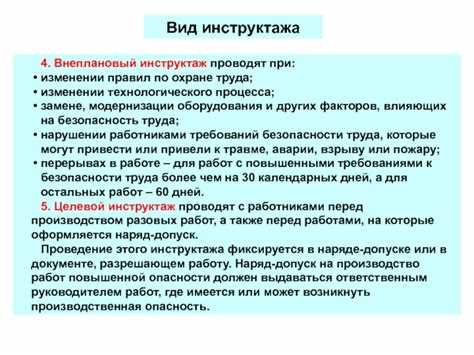 Вид инструктажа

4. Внеплановый инструктаж проводят при:
• изменении правил по охране труда;
• изменении технологического процесса;
• замене, модернизации оборудования и других факторов, влияющих на безопасность труда;
• нарушении работниками требований безопасности труда, которые могут привести или привели к травме, аварии, взрыву или пожару;
• перерывах в работе – для работ с повышенными требованиями к безопасности труда более чем на 30 календарных дней, а для остальных работ – 60 дней.

5. Целевой инструктаж проводят с работниками перед производством разовых работ, а также перед работами, на которые оформляется наряд-допуск.

Проведение этого инструктажа фиксируется в наряде-допуске или в документе, разрешающем работу. Наряд-допуск на производство работ повышенной опасности должен выдаваться ответственным руководителем работ, где имеется или может возникнуть производственная опасность.